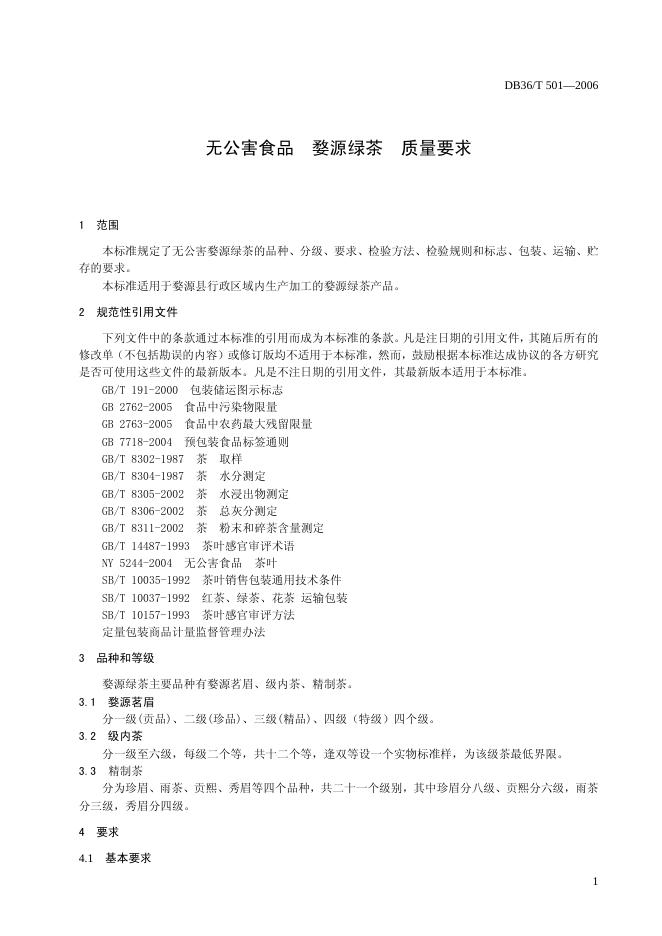 DB36/T 501—2006

无公害食品　婺源绿茶　质量要求

1　范围

本标准规定了无公害婺源绿茶的品种、分级、要求、检验方法、检验规则和标志、包装、运输、贮存的要求。

本标准适用于婺源县行政区域内生产加工的婺源绿茶产品。

2　规范性引用文件

下列文件中的条款通过本标准的引用而成为本标准的条款。凡是注日期的引用文件，其随后所有的修改单（不包括勘误的内容）或修订版均不适用于本标准，然而，鼓励根据本标准达成协议的各方研究是否可使用这些文件的最新版本。凡是不注日期的引用文件，其最新版本适用于本标准。

GB/T 191-2000　包装储运图示标志
GB 2762-2005　食品中污染物限量
GB 2763-2005　食品中农药最大残留限量
GB 7718-2004　预包装食品标签通则
GB/T 8302-1987　茶　取样
GB/T 8304-1987　茶　水分测定
GB/T 8305-2002　茶　水浸出物测定
GB/T 8306-2002　茶　总灰分测定
GB/T 8311-2002　茶　粉末和碎茶含量测定
GB/T 14487-1993　茶叶感官审评术语
NY 5244-2004　无公害食品　茶叶
SB/T 10035-1992　茶叶销售包装通用技术条件
SB/T 10037-1992　红茶、绿茶、花茶 运输包装
SB/T 10157-1993　茶叶感官审评方法
定量包装商品计量监督管理办法

3　品种和等级

婺源绿茶主要品种有婺源茗眉、级内茶、精制茶。

3.1　婺源茗眉

分一级(贡品)、二级(珍品)、三级(精品)、四级（特级）四个级。

3.2　级内茶

分一级至六级，每级二个等，共十二个等，逢双等设一个实物标准样，为该级茶最低界限。

3.3　精制茶

分为珍眉、雨茶、贡熙、秀眉等四个品种，共二十一个级别，其中珍眉分八级、贡熙分六级，雨茶分三级，秀眉分四级。

4　要求

4.1　基本要求

1